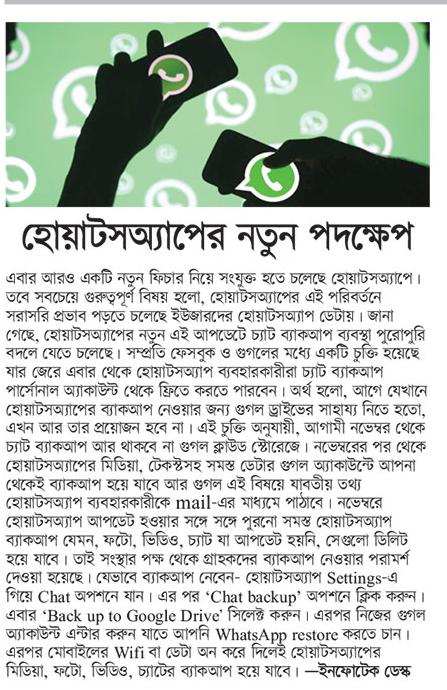 হোয়াটসঅ্যাপের নতুন পদক্ষেপ

এবার আরও একটি নতুন ফিচার নিয়ে সংযুক্ত হতে চলেছে হোয়াটসঅ্যাপে। তবে সবচেয়ে গুরুত্বপূর্ণ বিষয় হলো, হোয়াটসঅ্যাপের এই পরিবর্তনে সরাসরি প্রভাব পড়তে চলেছে ইউজারদের হোয়াটসঅ্যাপ ডেটায়। জানা গেছে, হোয়াটসঅ্যাপের নতুন এই আপডেটে চ্যাট ব্যাকআপ ব্যবস্থা পুরোপুরি বদলে যেতে চলেছে। সম্প্রতি ফেসবুক ও গুগলের মধ্যে একটি চুক্তি হয়েছে যার জেরে এবার থেকে হোয়াটসঅ্যাপ ব্যবহারকারীরা চ্যাট ব্যাকআপ পার্সোনাল অ্যাকাউন্ট থেকে ফ্রিতে করতে পারবেন। অর্থ হলো, আগে যেখানে হোয়াটসঅ্যাপের ব্যাকআপ নেওয়ার জন্য গুগল ড্রাইভের সাহায্য নিতে হতো, এখন আর তার প্রয়োজন হবে না। এই চুক্তি অনুযায়ী, আগামী নভেম্বর থেকে চ্যাট ব্যাকআপ আর থাকবে না গুগল ক্লাউড স্টোরেজে। নভেম্বরের পর থেকে হোয়াটসঅ্যাপের মিডিয়া, টেকস্টসহ সমস্ত ডেটার গুগল অ্যাকাউন্টে আপনা থেকেই ব্যাকআপ হয়ে যাবে আর গুগল এই বিষয়ে যাবতীয় তথ্য হোয়াটসঅ্যাপ ব্যবহারকারীকে mail-এর মাধ্যমে পাঠাবে। নভেম্বরে হোয়াটসঅ্যাপ আপডেট হওয়ার সঙ্গে সঙ্গে পুরনো সমস্ত হোয়াটসঅ্যাপ ব্যাকআপ যেমন, ফটো, ভিডিও, চ্যাট যা আপডেট হয়নি, সেগুলো ডিলিট হয়ে যাবে। তাই সংস্থার পক্ষ থেকে গ্রাহকদের ব্যাকআপ নেওয়ার পরামর্শ দেওয়া হয়েছে। যেভাবে ব্যাকআপ নেবেন- হোয়াটসঅ্যাপ Settings-এ গিয়ে Chat অপশনে যান। এর পর ‘Chat backup’ অপশনে ক্লিক করুন। এবার ‘Back up to Google Drive’ সিলেক্ট করুন। এরপর নিজের গুগল অ্যাকাউন্ট এন্টার করুন যাতে আপনি WhatsApp restore করতে চান। এরপর মোবাইলের Wifi বা ডেটা অন করে দিলেই হোয়াটসঅ্যাপের মিডিয়া, ফটো, ভিডিও, চ্যাটের ব্যাকআপ হয়ে যাবে। —ইনফোটেক ডেস্ক